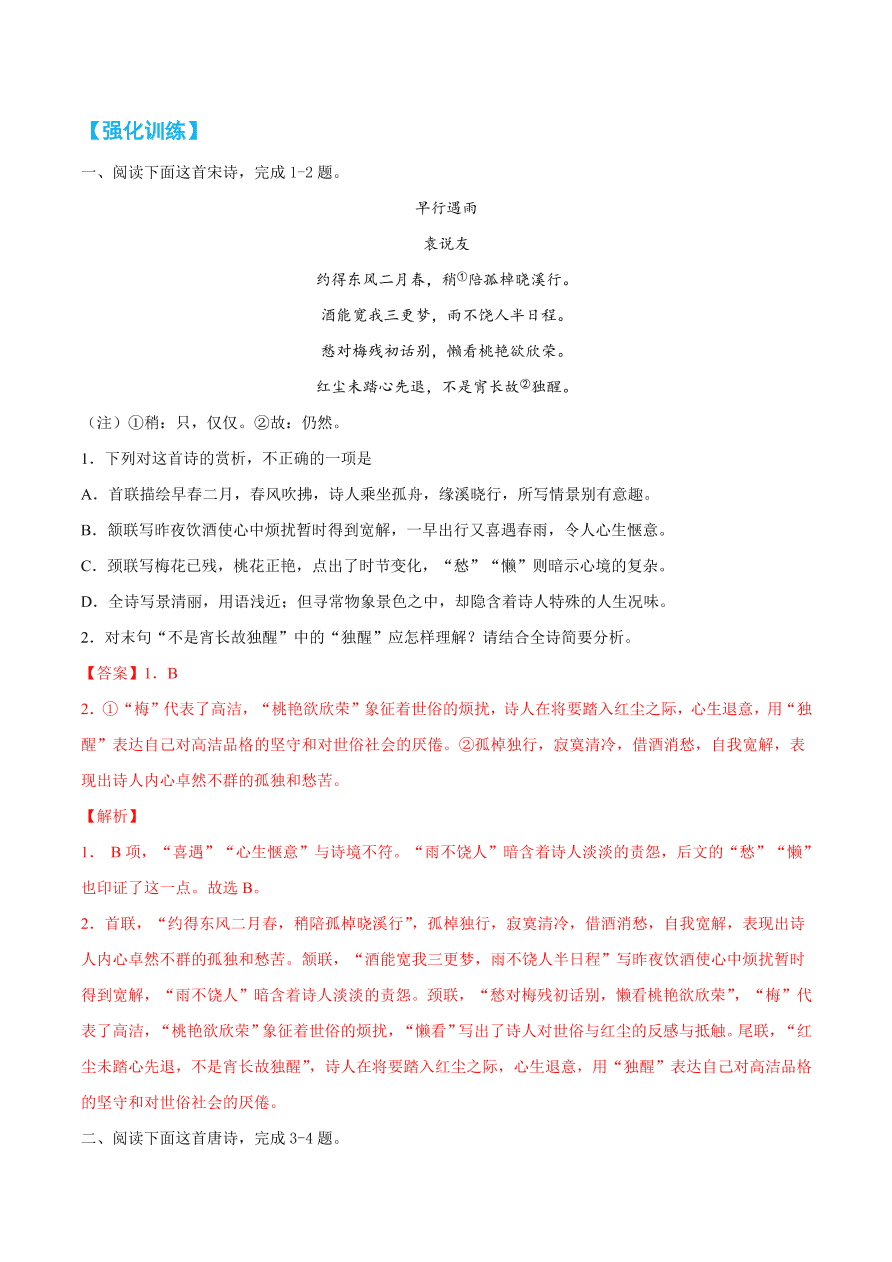 【强化训练】

一、阅读下面这首宋诗，完成 1-2 题。

早行遇雨

袁说友

约得东风二月春，稍①陪孤棹晓溪行。

酒能宽我三更梦，雨不饶人半日程。

愁对梅残初话别，懒看桃艳欲欣荣。

红尘未踏心先退，不是宵长故②独醒。

（注）①稍：只，仅仅。②故：仍然。

1．下列对这首诗的赏析，不正确的一项是

A．首联描绘早春二月，春风吹拂，诗人乘坐孤舟，缘溪晓行，所写情景别有意趣。

B．颔联写昨夜饮酒使心中烦扰暂时得到宽解，一早出行又喜遇春雨，令人心生惬意。

C．颈联写梅花已残，桃花正艳，点出了时节变化，“愁”“懒”则暗示心境的复杂。

D．全诗写景清丽，用语浅近；但寻常物象景色之中，却隐含着诗人特殊的人生况味。

2．对末句“不是宵长故独醒”中的“独醒”应怎样理解？请结合全诗简要分析。

【答案】1．B

2．①“梅”代表了高洁，“桃艳欲欣荣”象征着世俗的烦扰，诗人在将要踏入红尘之际，心生退意，用“独醒”表达自己对高洁品格的坚守和对世俗社会的厌倦。②孤棹独行，寂寞清冷，借酒消愁，自我宽解，表现出诗人内心卓然不群的孤独和愁苦。

【解析】

1． B 项，“喜遇”“心生惬意”与诗境不符。“雨不饶人”暗含着诗人淡淡的责怨，后文的“愁”“懒”也印证了这一点。故选 B。

2．首联，“约得东风二月春，稍陪孤棹晓溪行”，孤棹独行，寂寞清冷，借酒消愁，自我宽解，表现出诗人内心卓然不群的孤独和愁苦。颔联，“酒能宽我三更梦，雨不饶人半日程”写昨夜饮酒使心中烦扰暂时得到宽解，“雨不饶人”暗含着诗人淡淡的责怨。颈联，“愁对梅残初话别，懒看桃艳欲欣荣”，“梅”代表了高洁，“桃艳欲欣荣”象征着世俗的烦扰，“懒看”写出了诗人对世俗与红尘的反感与抵触。尾联，“红尘未踏心先退，不是宵长故独醒”，诗人在将要踏入红尘之际，心生退意，用“独醒”表达自己对高洁品格的坚守和对世俗社会的厌倦。

二、阅读下面这首唐诗，完成 3-4 题。